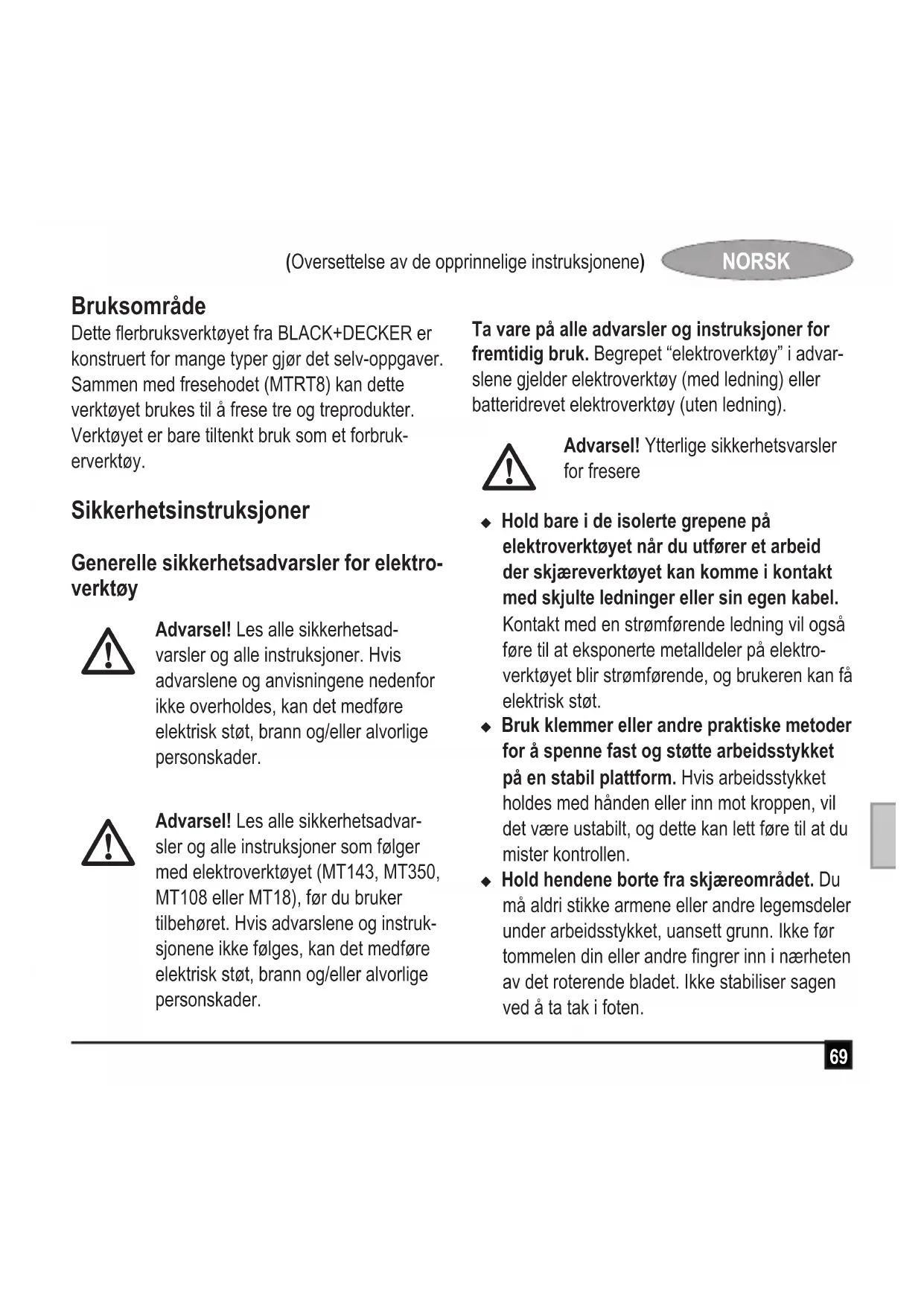 (Oversettelse av de opprinnelige instruksjonene) NORSK

Bruksområde

Dette flerbruksverktøyet fra BLACK+DECKER er konstruert for mange typer gjør det selv-oppgaver. Sammen med fresehodet (MTRT8) kan dette verktøyet brukes til å frese tre og treprodukter. Verktøyet er bare tiltenkt bruk som et forbrukerverktøy.

Sikkerhetsinstruksjoner

Generelle sikkerhetsadvarsler for elektroverktøy

Advarsel! Les alle sikkerhetsadvarsler og alle instruksjoner. Hvis advarslene og anvisningene nedenfor ikke overholdes, kan det medføre elektrisk støt, brann og/eller alvorlige personskader.

Advarsel! Les alle sikkerhetsadvarsler og alle instruksjoner som følger med elektroverktøyet (MT143, MT350, MT108 eller MT18), før du bruker tilbehøret. Hvis advarslene og instruksjonene ikke følges, kan det medføre elektrisk støt, brann og/eller alvorlige personskader.

Ta vare på alle advarsler og instruksjoner for fremtidig bruk. Begrepet “elektroverktøy” i advarslene gjelder elektroverktøy (med ledning) eller batteridrevet elektroverktøy (uten ledning).

Advarsel! Ytterlige sikkerhetsvarsler for fresere

◆ Hold bare i de isolerte grepene på elektroverktøyet når du utfører et arbeid der skjæreverktøyet kan komme i kontakt med skjulte ledninger eller sin egen kabel. Kontakt med en strømførende ledning vil også føre til at eksponerte metalldeler på elektroverktøyet blir strømførende, og brukeren kan få elektrisk støt.
◆ Bruk klemmer eller andre praktiske metoder for å spenne fast og støtte arbeidsstykket på en stabil plattform. Hvis arbeidsstykket holdes med hånden eller inn mot kroppen, vil det være ustabilt, og dette kan lett føre til at du mister kontrollen.
◆ Hold hendene borte fra skjæreområdet. Du må aldri stikke armene eller andre legemsdeler under arbeidsstykket, uansett grunn. Ikke før tommelen din eller andre fingrer inn i nærheten av det roterende bladet. Ikke stabiliser sagen ved å ta tak i foten.

69